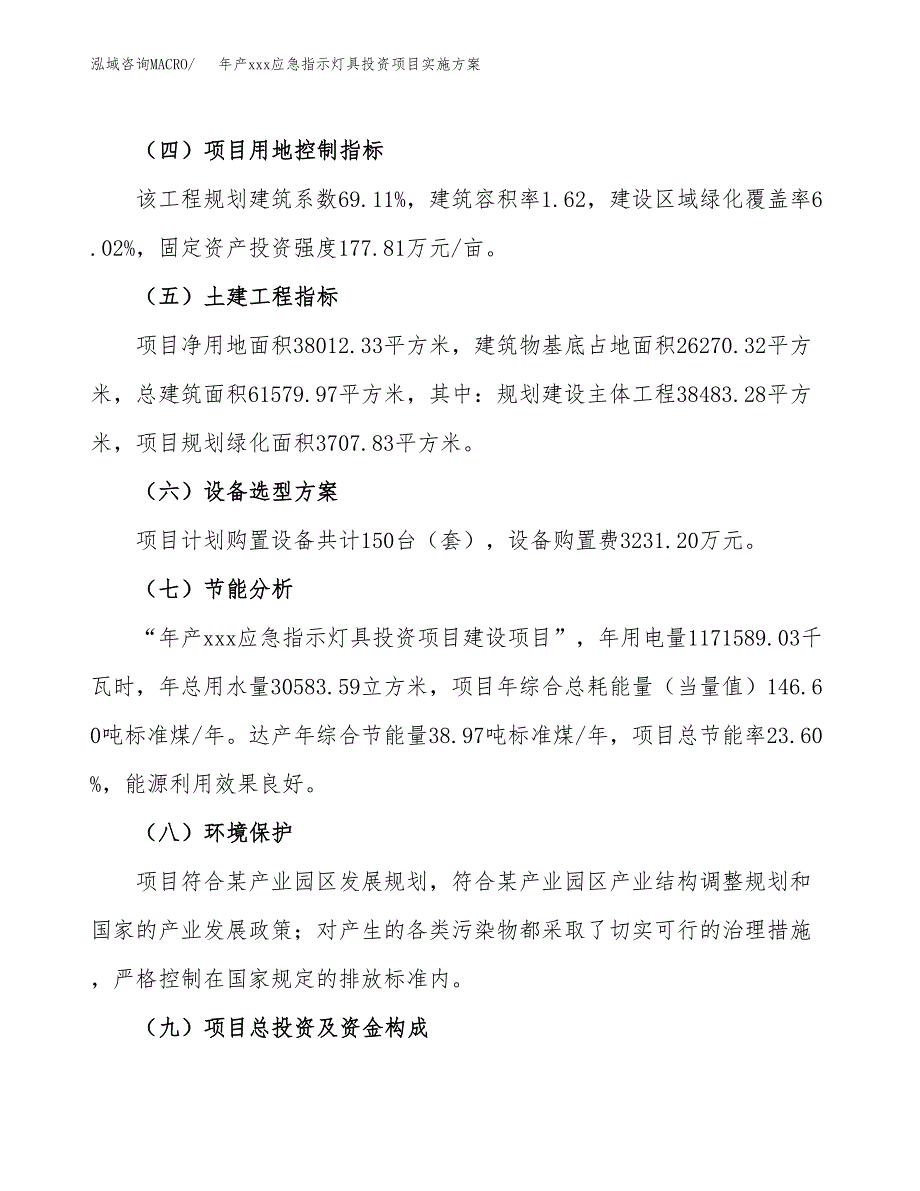 泓域咨询MACRO/ 年产xxx应急指示灯具投资项目实施方案

（四）项目用地控制指标

该工程规划建筑系数69.11%，建筑容积率1.62，建设区域绿化覆盖率6.02%，固定资产投资强度177.81万元/亩。

（五）土建工程指标

项目净用地面积38012.33平方米，建筑物基底占地面积26270.32平方米，总建筑面积61579.97平方米，其中：规划建设主体工程38483.28平方米，项目规划绿化面积3707.83平方米。

（六）设备选型方案

项目计划购置设备共计150台（套），设备购置费3231.20万元。

（七）节能分析

“年产xxx应急指示灯具投资项目建设项目”，年用电量1171589.03千瓦时，年总用水量30583.59立方米，项目年综合总耗能量（当量值）146.60吨标准煤/年。达产年综合节能量38.97吨标准煤/年，项目总节能率23.60%，能源利用效果良好。

（八）环境保护

项目符合某产业园区发展规划，符合某产业园区产业结构调整规划和国家的产业发展政策；对产生的各类污染物都采取了切实可行的治理措施，严格控制在国家规定的排放标准内。

（九）项目总投资及资金构成